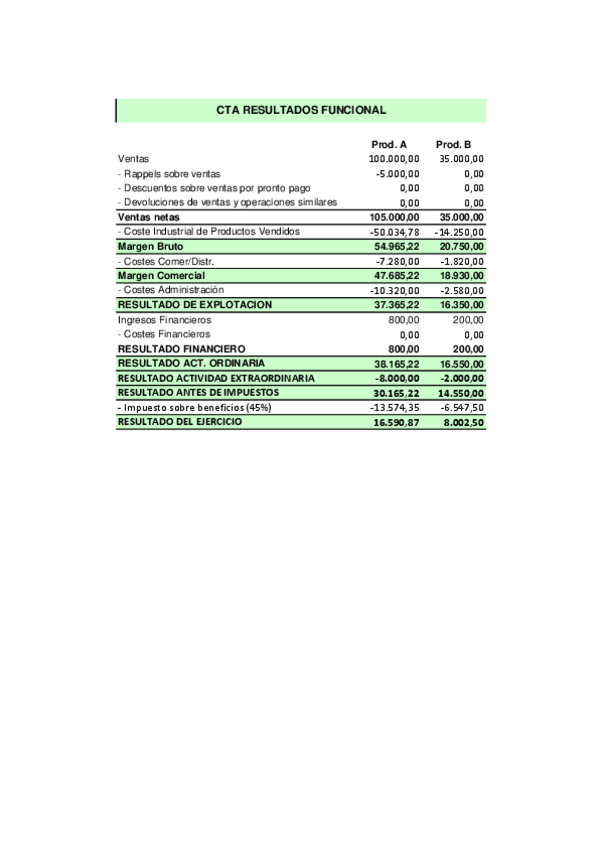 CTA RESULTADOS FUNCIONAL

| | Prod. A | Prod. B |
|---|---|---|
| Ventas | 100.000,00 | 35.000,00 |
| - Rappels sobre ventas | -5.000,00 | 0,00 |
| - Descuentos sobre ventas por pronto pago | 0,00 | 0,00 |
| - Devoluciones de ventas y operaciones similares | 0,00 | 0,00 |
| Ventas netas | 105.000,00 | 35.000,00 |
| - Coste Industrial de Productos Vendidos | -50.034,78 | -14.250,00 |
| Margen Bruto | 54.965,22 | 20.750,00 |
| - Costes Comer/Distr. | -7.280,00 | -1.820,00 |
| Margen Comercial | 47.685,22 | 18.930,00 |
| - Costes Administración | -10.320,00 | -2.580,00 |
| RESULTADO DE EXPLOTACION | 37.365,22 | 16.350,00 |
| Ingresos Financieros | 800,00 | 200,00 |
| - Costes Financieros | 0,00 | 0,00 |
| RESULTADO FINANCIERO | 800,00 | 200,00 |
| RESULTADO ACT. ORDINARIA | 38.165,22 | 16.550,00 |
| RESULTADO ACTIVIDAD EXTRAORDINARIA | -8.000,00 | -2.000,00 |
| RESULTADO ANTES DE IMPUESTOS | 30.165,22 | 14.550,00 |
| - Impuesto sobre beneficios (45%) | -13.574,35 | -6.547,50 |
| RESULTADO DEL EJERCICIO | 16.590,87 | 8.002,50 |